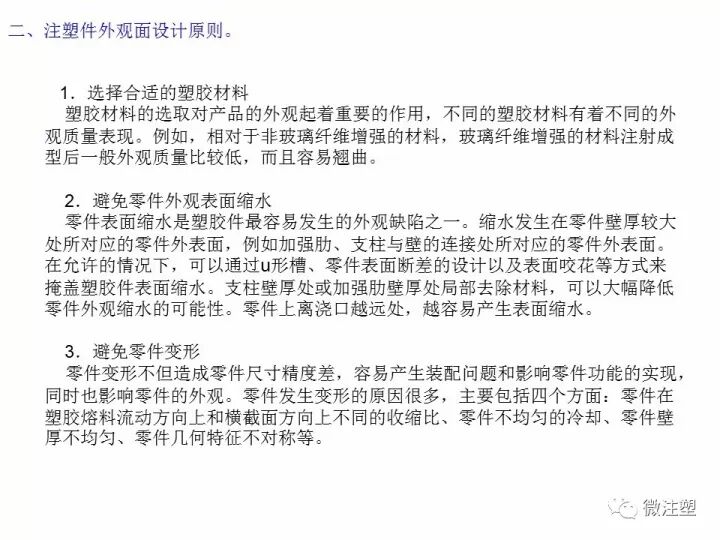 二、注塑件外观面设计原则。

1．选择合适的塑胶材料
塑胶材料的选取对产品的外观起着重要的作用，不同的塑胶材料有着不同的外观质量表现。例如，相对于非玻璃纤维增强的材料，玻璃纤维增强的材料注射成型后一般外观质量比较低，而且容易翘曲。

2．避免零件外观表面缩水
零件表面缩水是塑胶件最容易发生的外观缺陷之一。缩水发生在零件壁厚较大处所对应的零件外表面，例如加强肋、支柱与壁的连接处所对应的零件外表面。在允许的情况下，可以通过u形槽、零件表面断差的设计以及表面咬花等方式来掩盖塑胶件表面缩水。支柱壁厚处或加强肋壁厚处局部去除材料，可以大幅降低零件外观缩水的可能性。零件上离浇口越远处，越容易产生表面缩水。

3．避免零件变形
零件变形不但造成零件尺寸精度差，容易产生装配问题和影响零件功能的实现，同时也影响零件的外观。零件发生变形的原因很多，主要包括四个方面：零件在塑胶熔料流动方向上和横截面方向上不同的收缩比、零件不均匀的冷却、零件壁厚不均匀、零件几何特征不对称等。

微注塑